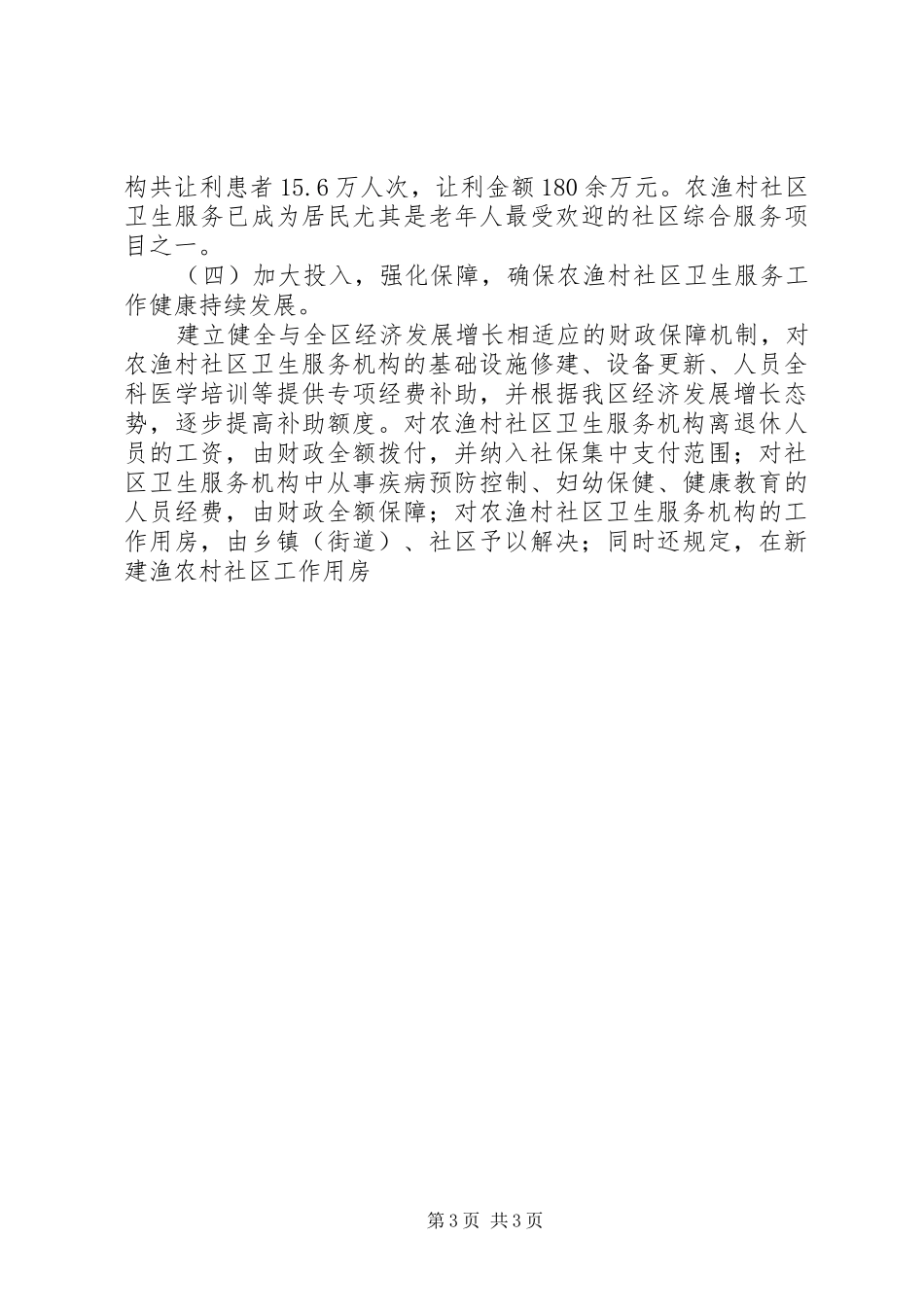 构共让利患者15.6万人次，让利金额180余万元。农渔村社区卫生服务已成为居民尤其是老年人最受欢迎的社区综合服务项目之一。

（四）加大投入，强化保障，确保农渔村社区卫生服务工作健康持续发展。

建立健全与全区经济发展增长相适应的财政保障机制，对农渔村社区卫生服务机构的基础设施修建、设备更新、人员全科医学培训等提供专项经费补助，并根据我区经济发展增长态势，逐步提高补助额度。对农渔村社区卫生服务机构离退休人员的工资，由财政全额拨付，并纳入社保集中支付范围；对社区卫生服务机构中从事疾病预防控制、妇幼保健、健康教育的人员经费，由财政全额保障；对农渔村社区卫生服务机构的工作用房，由乡镇（街道）、社区予以解决；同时还规定，在新建渔农村社区工作用房

第3页 共3页